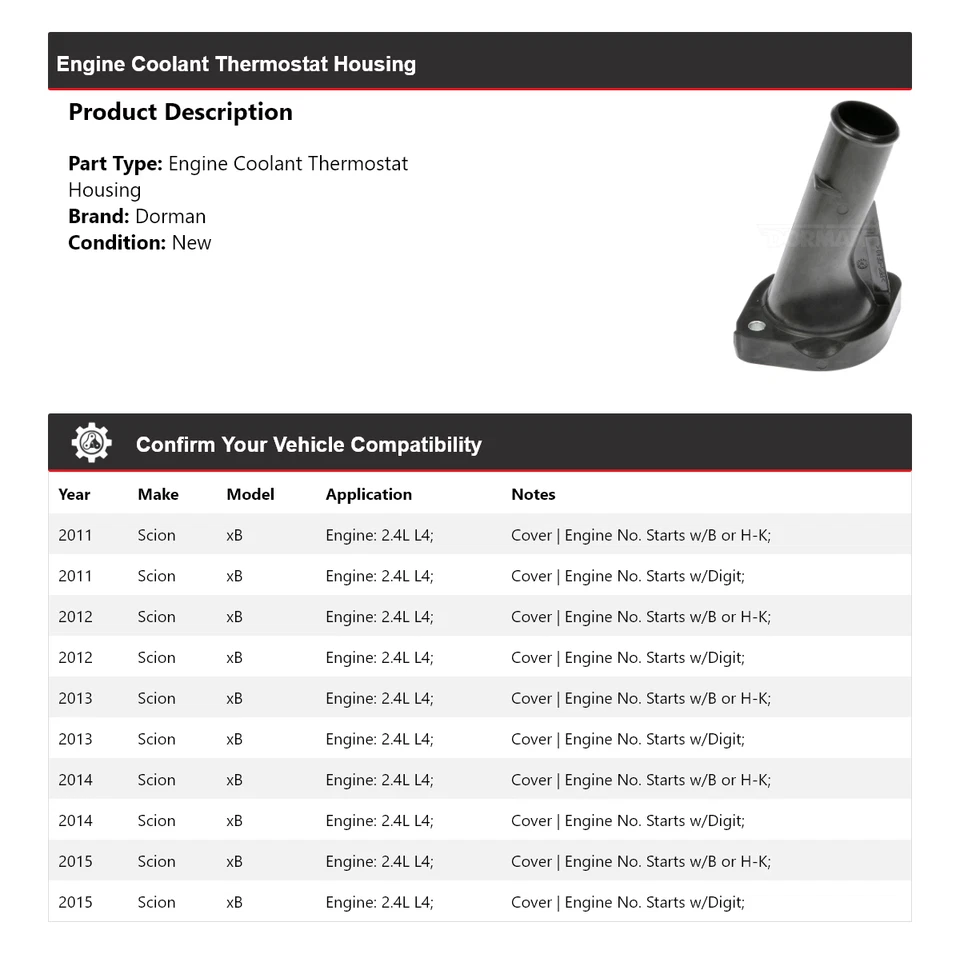 Engine Coolant Thermostat Housing

Product Description

Part Type: Engine Coolant Thermostat Housing
Brand: Dorman
Condition: New

DORMAN

Confirm Your Vehicle Compatibility

| Year | Make | Model | Application | Notes |
|---|---|---|---|---|
| 2011 | Scion | xB | Engine: 2.4L L4; | Cover \| Engine No. Starts w/B or H-K; |
| 2011 | Scion | xB | Engine: 2.4L L4; | Cover \| Engine No. Starts w/Digit; |
| 2012 | Scion | xB | Engine: 2.4L L4; | Cover \| Engine No. Starts w/B or H-K; |
| 2012 | Scion | xB | Engine: 2.4L L4; | Cover \| Engine No. Starts w/Digit; |
| 2013 | Scion | xB | Engine: 2.4L L4; | Cover \| Engine No. Starts w/B or H-K; |
| 2013 | Scion | xB | Engine: 2.4L L4; | Cover \| Engine No. Starts w/Digit; |
| 2014 | Scion | xB | Engine: 2.4L L4; | Cover \| Engine No. Starts w/B or H-K; |
| 2014 | Scion | xB | Engine: 2.4L L4; | Cover \| Engine No. Starts w/Digit; |
| 2015 | Scion | xB | Engine: 2.4L L4; | Cover \| Engine No. Starts w/B or H-K; |
| 2015 | Scion | xB | Engine: 2.4L L4; | Cover \| Engine No. Starts w/Digit; |